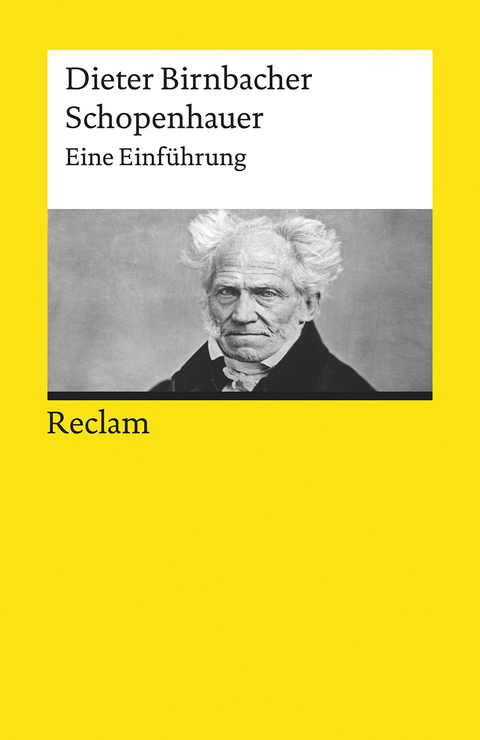 Dieter Birnbacher
Schopenhauer
Eine Einführung

Reclam